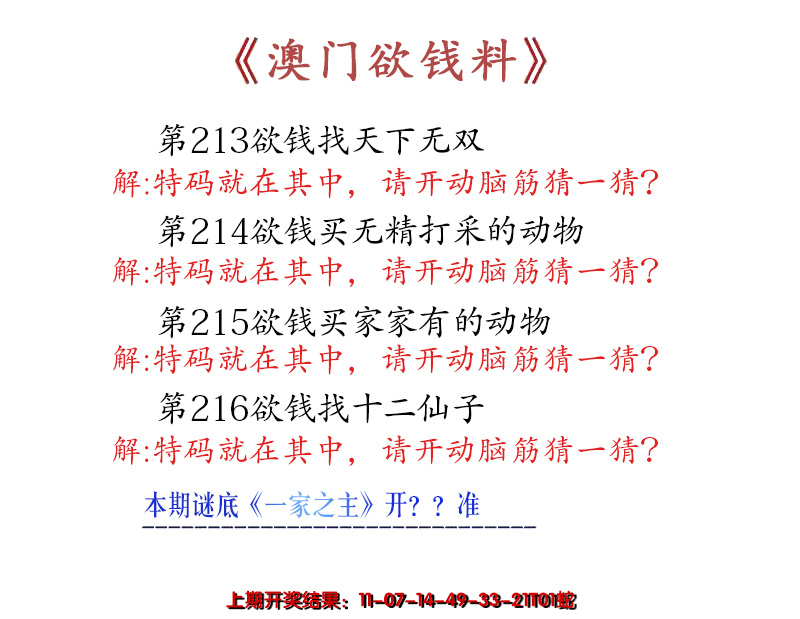 《澳门欲钱料》

第213欲钱找天下无双
解:特码就在其中，请开动脑筋猜一猜?

第214欲钱买无精打采的动物
解:特码就在其中，请开动脑筋猜一猜?

第215欲钱买家家有的动物
解:特码就在其中，请开动脑筋猜一猜?

第216欲钱找十二仙子
解:特码就在其中，请开动脑筋猜一猜?

本期谜底《一家之主》开？？准

上期开奖结果：11-07-14-49-33-21T01蛇